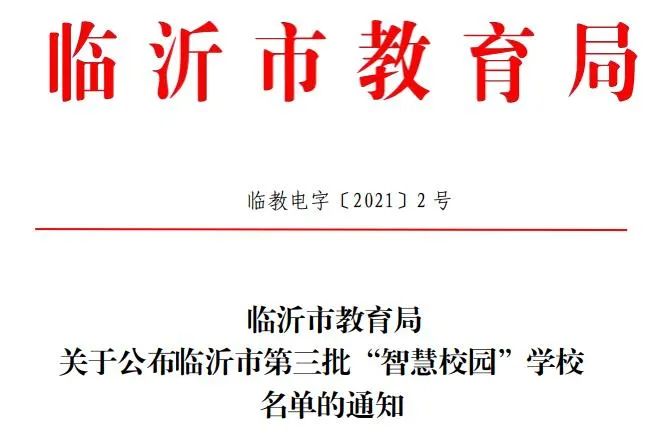 临沂市教育局

临教电字〔2021〕2号

临沂市教育局
关于公布临沂市第三批“智慧校园”学校
名单的通知